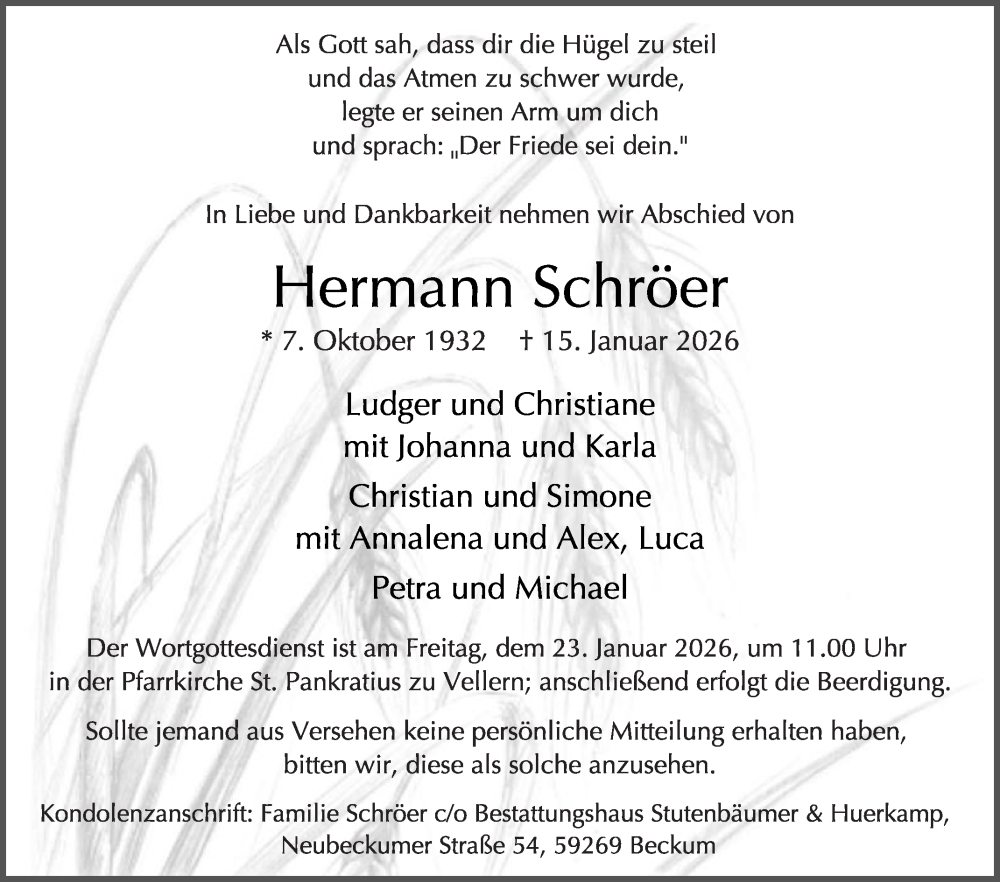 Als Gott sah, dass dir die Hügel zu steil
und das Atmen zu schwer wurde,
legte er seinen Arm um dich
und sprach: „Der Friede sei dein."

In Liebe und Dankbarkeit nehmen wir Abschied von

Hermann Schröer

* 7. Oktober 1932 † 15. Januar 2026

Ludger und Christiane
mit Johanna und Karla

Christian und Simone
mit Annalena und Alex, Luca

Petra und Michael

Der Wortgottesdienst ist am Freitag, dem 23. Januar 2026, um 11.00 Uhr in der Pfarrkirche St. Pankratius zu Vellern; anschließend erfolgt die Beerdigung.

Sollte jemand aus Versehen keine persönliche Mitteilung erhalten haben, bitten wir, diese als solche anzusehen.

Kondolenzanschrift: Familie Schröer c/o Bestattungshaus Stutenbäumer & Huerkamp, Neubeckumer Straße 54, 59269 Beckum